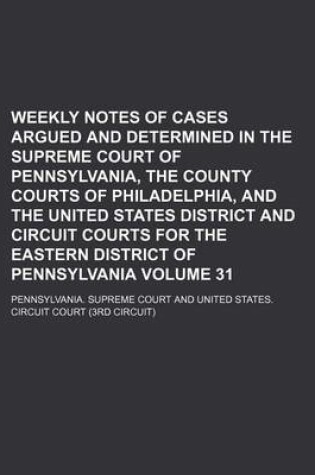 WEEKLY NOTES OF CASES ARGUED AND DETERMINED IN THE SUPREME COURT OF PENNSYLVANIA, THE COUNTY COURTS OF PHILADELPHIA, AND THE UNITED STATES DISTRICT AND CIRCUIT COURTS FOR THE EASTERN DISTRICT OF PENNSYLVANIA VOLUME 31

PENNSYLVANIA. SUPREME COURT AND UNITED STATES. CIRCUIT COURT (3RD CIRCUIT)